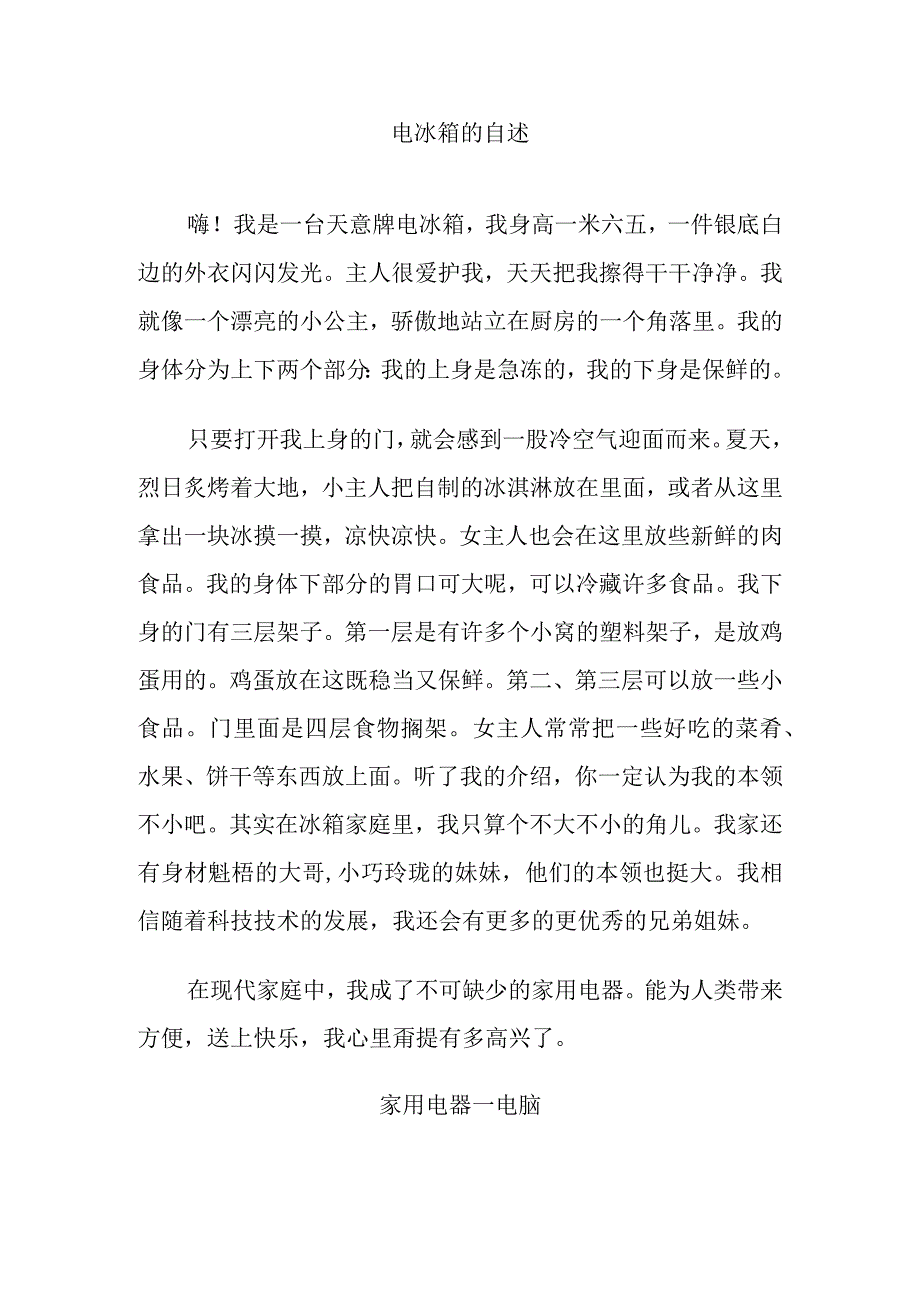 电冰箱的自述

嗨！我是一台天意牌电冰箱，我身高一米六五，一件银底白边的外衣闪闪发光。主人很爱护我，天天把我擦得干干净净。我就像一个漂亮的小公主，骄傲地站立在厨房的一个角落里。我的身体分为上下两个部分：我的上身是急冻的，我的下身是保鲜的。

只要打开我上身的门，就会感到一股冷空气迎面而来。夏天，烈日炙烤着大地，小主人把自制的冰淇淋放在里面，或者从这里拿出一块冰摸一摸，凉快凉快。女主人也会在这里放些新鲜的肉食品。我的身体下部分的胃口可大呢，可以冷藏许多食品。我下身的门有三层架子。第一层是有许多个小窝的塑料架子，是放鸡蛋用的。鸡蛋放在这既稳当又保鲜。第二、第三层可以放一些小食品。门里面是四层食物搁架。女主人常常把一些好吃的菜肴、水果、饼干等东西放上面。听了我的介绍，你一定认为我的本领不小吧。其实在冰箱家庭里，我只算个不大不小的角儿。我家还有身材魁梧的大哥,小巧玲珑的妹妹，他们的本领也挺大。我相信随着科技技术的发展，我还会有更多的更优秀的兄弟姐妹。

在现代家庭中，我成了不可缺少的家用电器。能为人类带来方便，送上快乐，我心里甭提有多高兴了。

家用电器一电脑